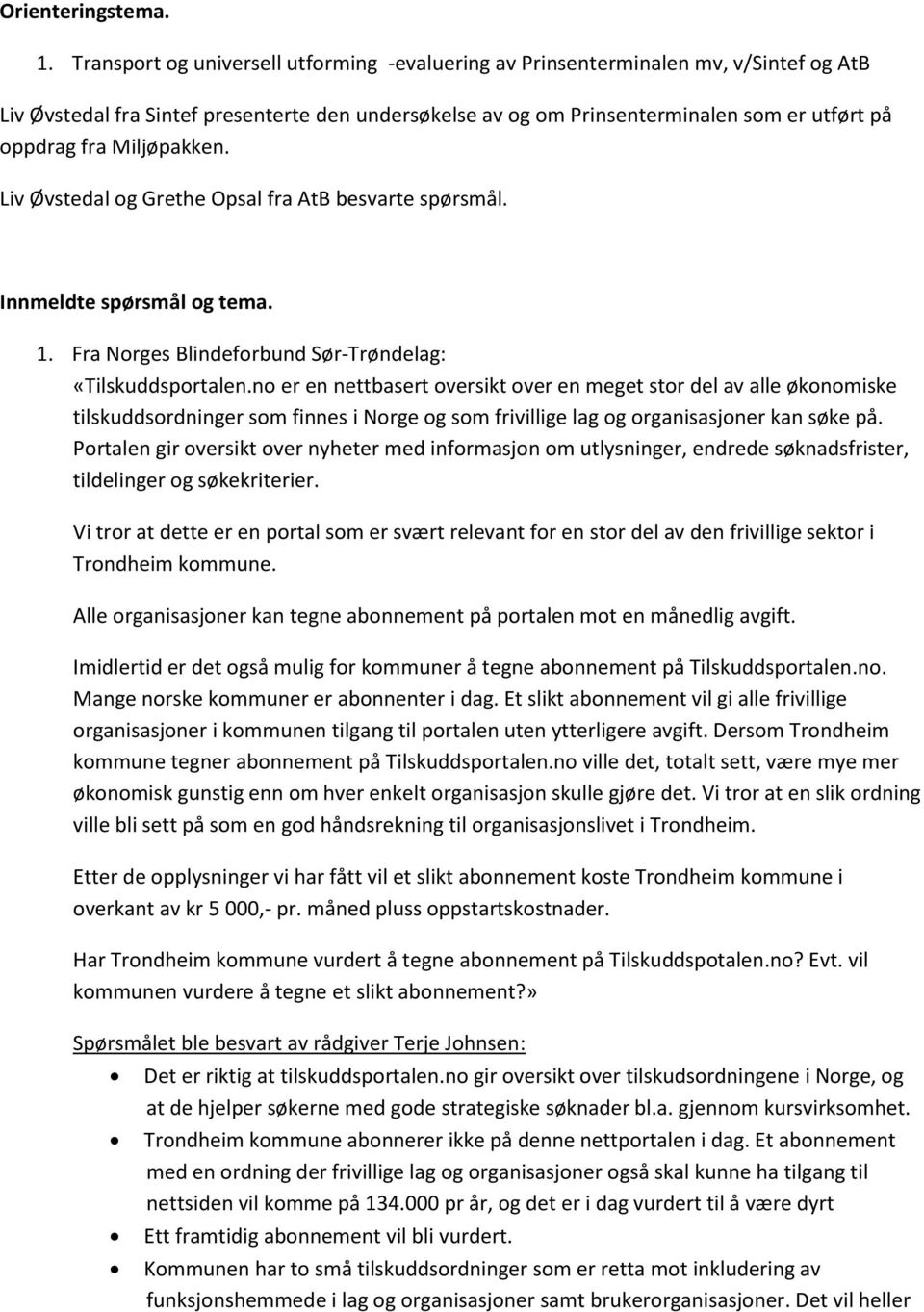 Orienteringstema.

1. Transport og universell utforming -evaluering av Prinsenterminalen mv, v/Sintef og AtB

Liv Øvstedal fra Sintef presenterte den undersøkelse av og om Prinsenterminalen som er utført på oppdrag fra Miljøpakken.

Liv Øvstedal og Grethe Opsal fra AtB besvarte spørsmål.

Innmeldte spørsmål og tema.

1. Fra Norges Blindeforbund Sør-Trøndelag:
«Tilskuddsportalen.no er en nettbasert oversikt over en meget stor del av alle økonomiske tilskuddsordninger som finnes i Norge og som frivillige lag og organisasjoner kan søke på. Portalen gir oversikt over nyheter med informasjon om utlysninger, endrede søknadsfrister, tildelinger og søkekriterier.

Vi tror at dette er en portal som er svært relevant for en stor del av den frivillige sektor i Trondheim kommune.

Alle organisasjoner kan tegne abonnement på portalen mot en månedlig avgift.

Imidlertid er det også mulig for kommuner å tegne abonnement på Tilskuddsportalen.no. Mange norske kommuner er abonnenter i dag. Et slikt abonnement vil gi alle frivillige organisasjoner i kommunen tilgang til portalen uten ytterligere avgift. Dersom Trondheim kommune tegner abonnement på Tilskuddsportalen.no ville det, totalt sett, være mye mer økonomisk gunstig enn om hver enkelt organisasjon skulle gjøre det. Vi tror at en slik ordning ville bli sett på som en god håndsrekning til organisasjonslivet i Trondheim.

Etter de opplysninger vi har fått vil et slikt abonnement koste Trondheim kommune i overkant av kr 5 000,- pr. måned pluss oppstartskostnader.

Har Trondheim kommune vurdert å tegne abonnement på Tilskuddspotalen.no? Evt. vil kommunen vurdere å tegne et slikt abonnement?»

Spørsmålet ble besvart av rådgiver Terje Johnsen:
• Det er riktig at tilskuddsportalen.no gir oversikt over tilskudsordningene i Norge, og at de hjelper søkerne med gode strategiske søknader bl.a. gjennom kursvirksomhet.
• Trondheim kommune abonnerer ikke på denne nettportalen i dag. Et abonnement med en ordning der frivillige lag og organisasjoner også skal kunne ha tilgang til nettsiden vil komme på 134.000 pr år, og det er i dag vurdert til å være dyrt
• Ett framtidig abonnement vil bli vurdert.
• Kommunen har to små tilskuddsordninger som er retta mot inkludering av funksjonshemmede i lag og organisasjoner samt brukerorganisasjoner. Det vil heller